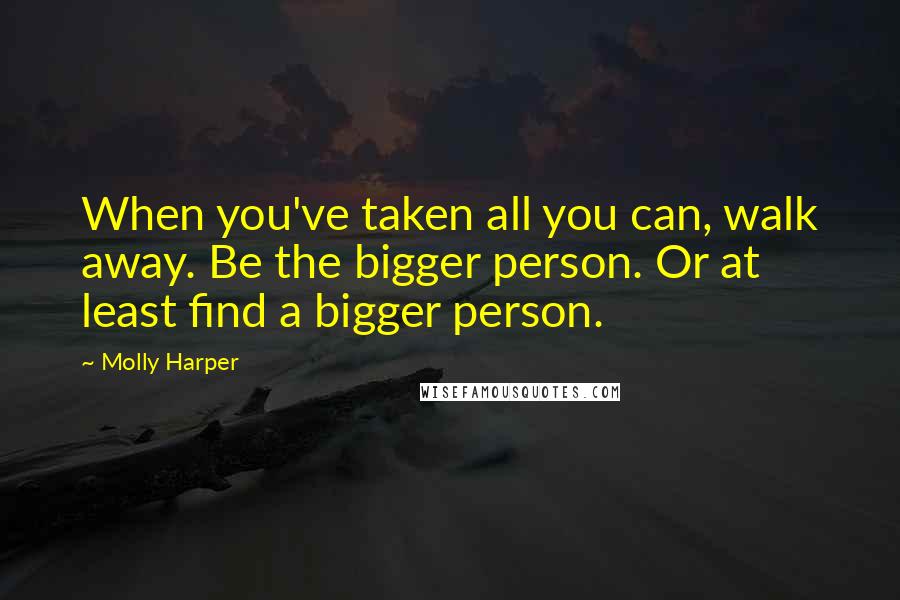 When you've taken all you can, walk away. Be the bigger person. Or at least find a bigger person.

~ Molly Harper

WISEFAMOUSQUOTES.COM